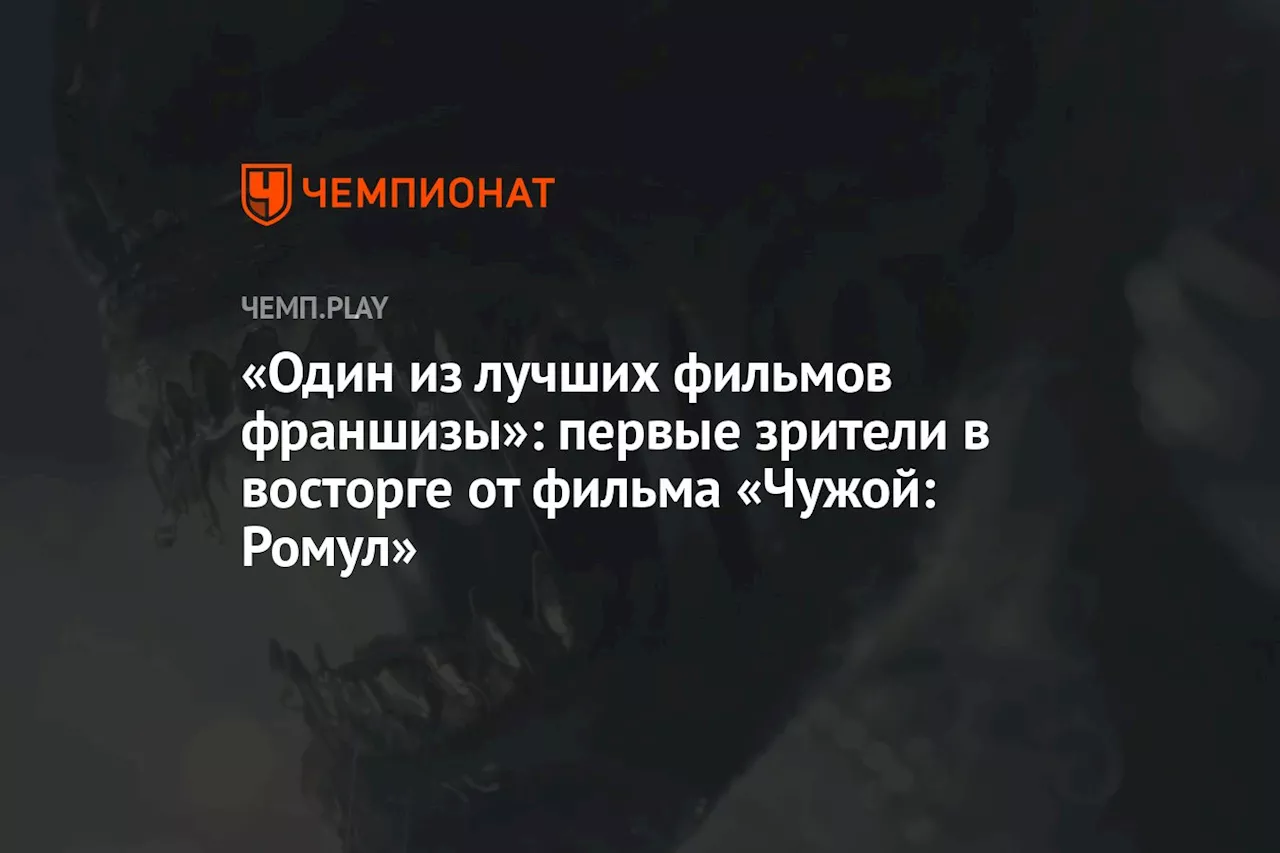 ЧЕМПИОНАТ

ЧЕМП.PLAY

«Один из лучших фильмов франшизы»: первые зрители в восторге от фильма «Чужой: Ромул»